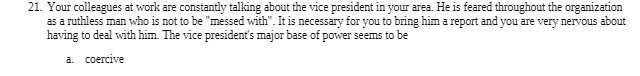 21. Your colleagues at work are constantly talking about the vice president in your area. He is feared throughout the organization as a ruthless man who is not to be "messed with". It is necessary for you to bring him a report and you are very nervous about having to deal with him. The vice president's major base of power seems to be

a. coercive